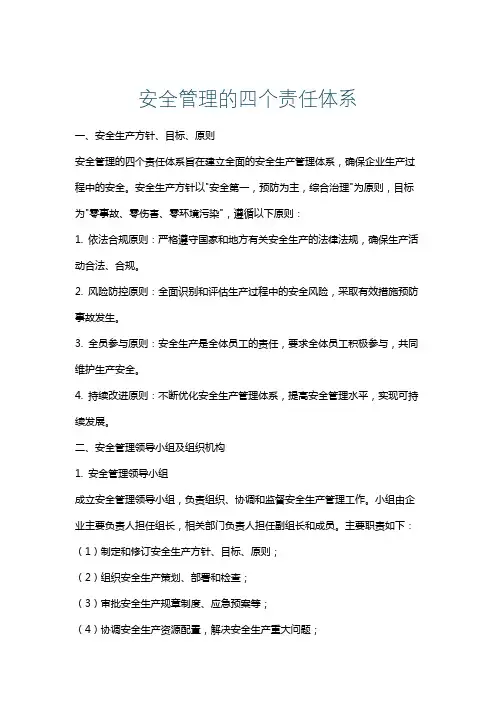 安全管理的四个责任体系

一、安全生产方针、目标、原则

安全管理的四个责任体系旨在建立全面的安全生产管理体系，确保企业生产过程中的安全。安全生产方针以"安全第一，预防为主，综合治理"为原则，目标为"零事故、零伤害、零环境污染"，遵循以下原则：

1. 依法合规原则：严格遵守国家和地方有关安全生产的法律法规，确保生产活动合法、合规。

2. 风险防控原则：全面识别和评估生产过程中的安全风险，采取有效措施预防事故发生。

3. 全员参与原则：安全生产是全体员工的责任，要求全体员工积极参与，共同维护生产安全。

4. 持续改进原则：不断优化安全生产管理体系，提高安全管理水平，实现可持续发展。

二、安全管理领导小组及组织机构

1. 安全管理领导小组

成立安全管理领导小组，负责组织、协调和监督安全生产管理工作。小组由企业主要负责人担任组长，相关部门负责人担任副组长和成员。主要职责如下：

（1）制定和修订安全生产方针、目标、原则；

（2）组织安全生产策划、部署和检查；

（3）审批安全生产规章制度、应急预案等；

（4）协调安全生产资源配置，解决安全生产重大问题；